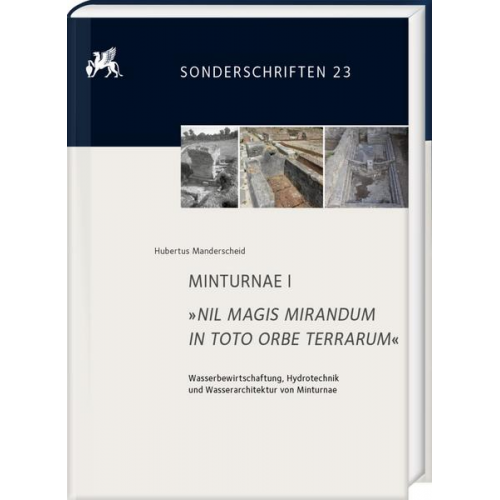 SONDERSCHRIFTEN 23

Hubertus Manderscheid

MINTURNAE I

»NIL MAGIS MIRANDUM IN TOTO ORBE TERRARUM«

Wasserbewirtschaftung, Hydrotechnik und Wasserarchitektur von Minturnae